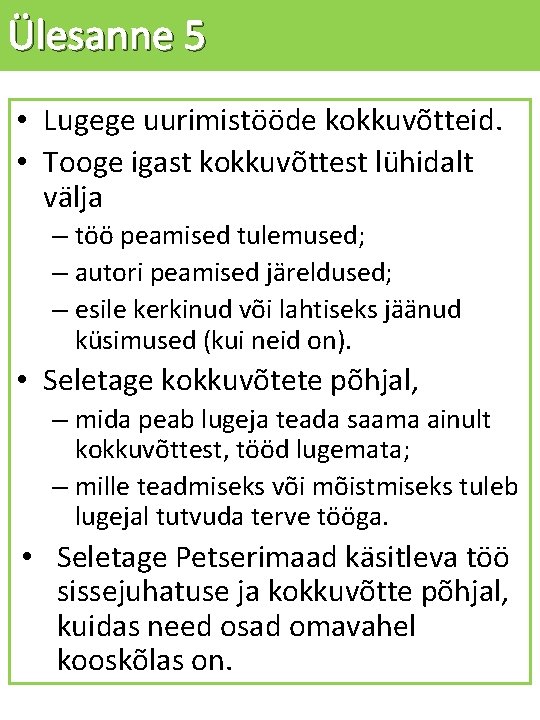 Ülesanne 5

• Lugege uurimistööde kokkuvõtteid.
• Tooge igast kokkuvõttest lühidalt välja
– töö peamised tulemused;
– autori peamised järeldused;
– esile kerkinud või lahtiseks jäänud küsimused (kui neid on).
• Seletage kokkuvõtete põhjal,
– mida peab lugeja teada saama ainult kokkuvõttest, tööd lugemata;
– mille teadmiseks või mõistmiseks tuleb lugejal tutvuda terve tööga.
• Seletage Petserimaad käsitleva töö sissejuhatuse ja kokkuvõtte põhjal, kuidas need osad omavahel kooskõlas on.